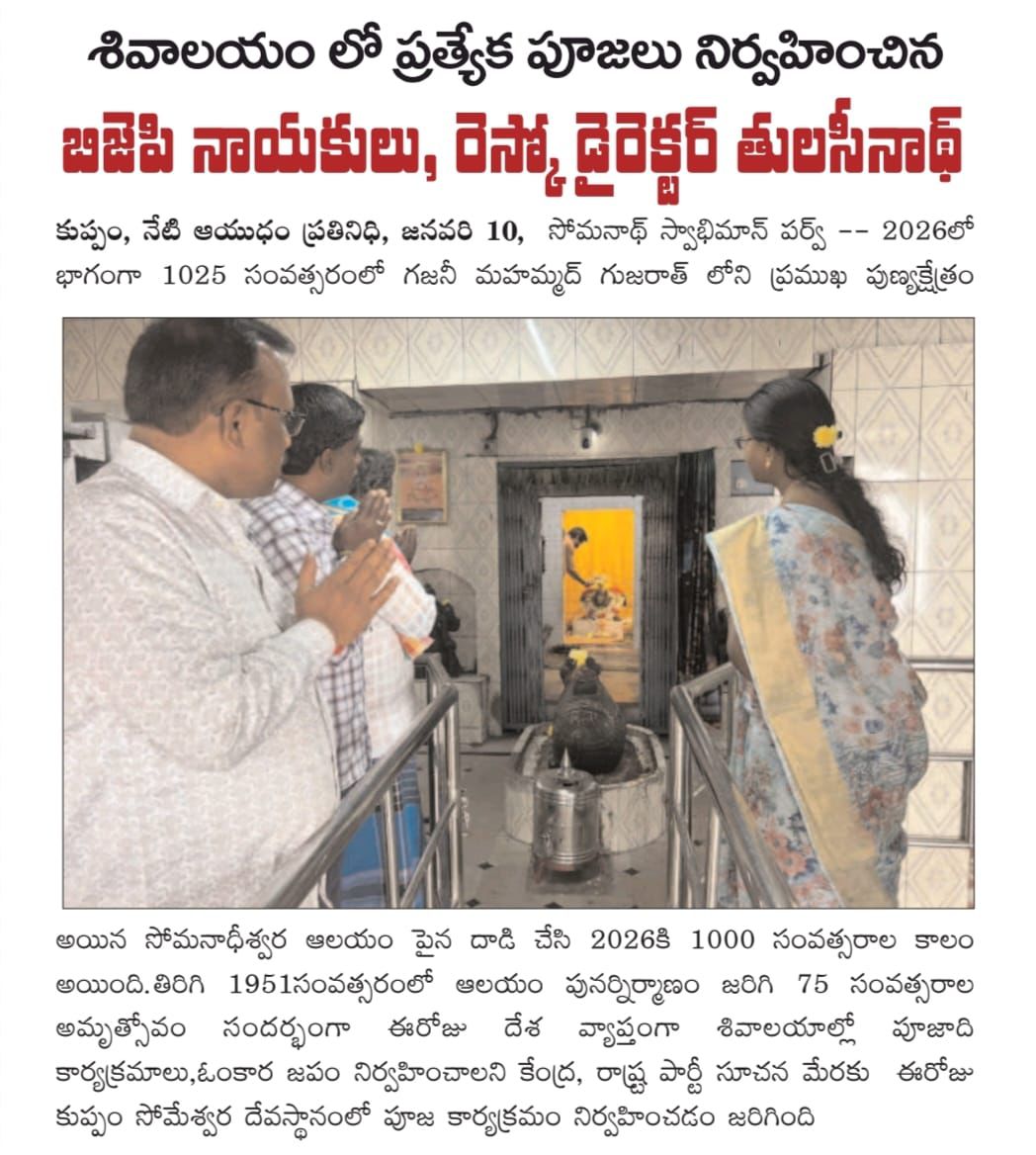 శివాలయం లో ప్రత్యేక పూజలు నిర్వహించిన

బిజెపి నాయకులు, రెస్కో డైరెక్టర్ తులసీనాథ్

కుప్పం, నేటి ఆయుధం ప్రతినిధి, జనవరి 10, సోమనాథ్ స్వాభిమాన్ పర్వ్ -- 2026లో భాగంగా 1025 సంవత్సరంలో గజనీ మహమ్మద్ గుజరాత్ లోని ప్రముఖ పుణ్యక్షేత్రం

అయిన సోమనాధీశ్వర ఆలయం పైన దాడి చేసి 2026కి 1000 సంవత్సరాల కాలం అయింది.తిరిగి 1951సంవత్సరంలో ఆలయం పునర్నిర్మాణం జరిగి 75 సంవత్సరాల అమృత్సోవం సందర్భంగా ఈరోజు దేశ వ్యాప్తంగా శివాలయాల్లో పూజాది కార్యక్రమాలు,ఓంకార జపం నిర్వహించాలని కేంద్ర, రాష్ట్ర పార్టీ సూచన మేరకు ఈరోజు కుప్పం సోమేశ్వర దేవస్థానంలో పూజ కార్యక్రమం నిర్వహించడం జరిగింది